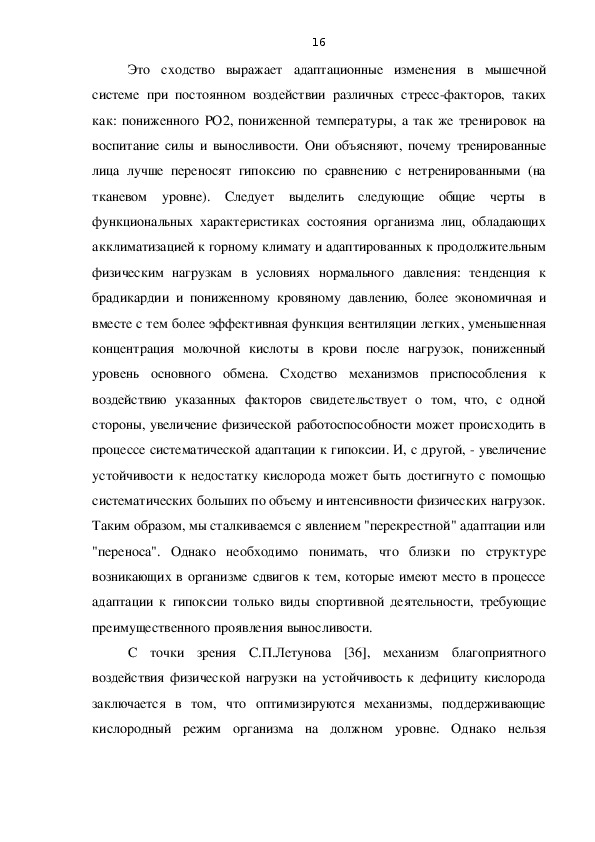 16

Это сходство выражает адаптационные изменения в мышечной системе при постоянном воздействии различных стресс-факторов, таких как: пониженного РО2, пониженной температуры, а так же тренировок на воспитание силы и выносливости. Они объясняют, почему тренированные лица лучше переносят гипоксию по сравнению с нетренированными (на тканевом уровне). Следует выделить следующие общие черты в функциональных характеристиках состояния организма лиц, обладающих акклиматизацией к горному климату и адаптированных к продолжительным физическим нагрузкам в условиях нормального давления: тенденция к брадикардии и пониженному кровяному давлению, более экономичная и вместе с тем более эффективная функция вентиляции легких, уменьшенная концентрация молочной кислоты в крови после нагрузок, пониженный уровень основного обмена. Сходство механизмов приспособления к воздействию указанных факторов свидетельствует о том, что, с одной стороны, увеличение физической работоспособности может происходить в процессе систематической адаптации к гипоксии. И, с другой, - увеличение устойчивости к недостатку кислорода может быть достигнуто с помощью систематических больших по объему и интенсивности физических нагрузок. Таким образом, мы сталкиваемся с явлением "перекрестной" адаптации или "переноса". Однако необходимо понимать, что близки по структуре возникающих в организме сдвигов к тем, которые имеют место в процессе адаптации к гипоксии только виды спортивной деятельности, требующие преимущественного проявления выносливости.

С точки зрения С.П.Летунова [36], механизм благоприятного воздействия физической нагрузки на устойчивость к дефициту кислорода заключается в том, что оптимизируются механизмы, поддерживающие кислородный режим организма на должном уровне. Однако нельзя